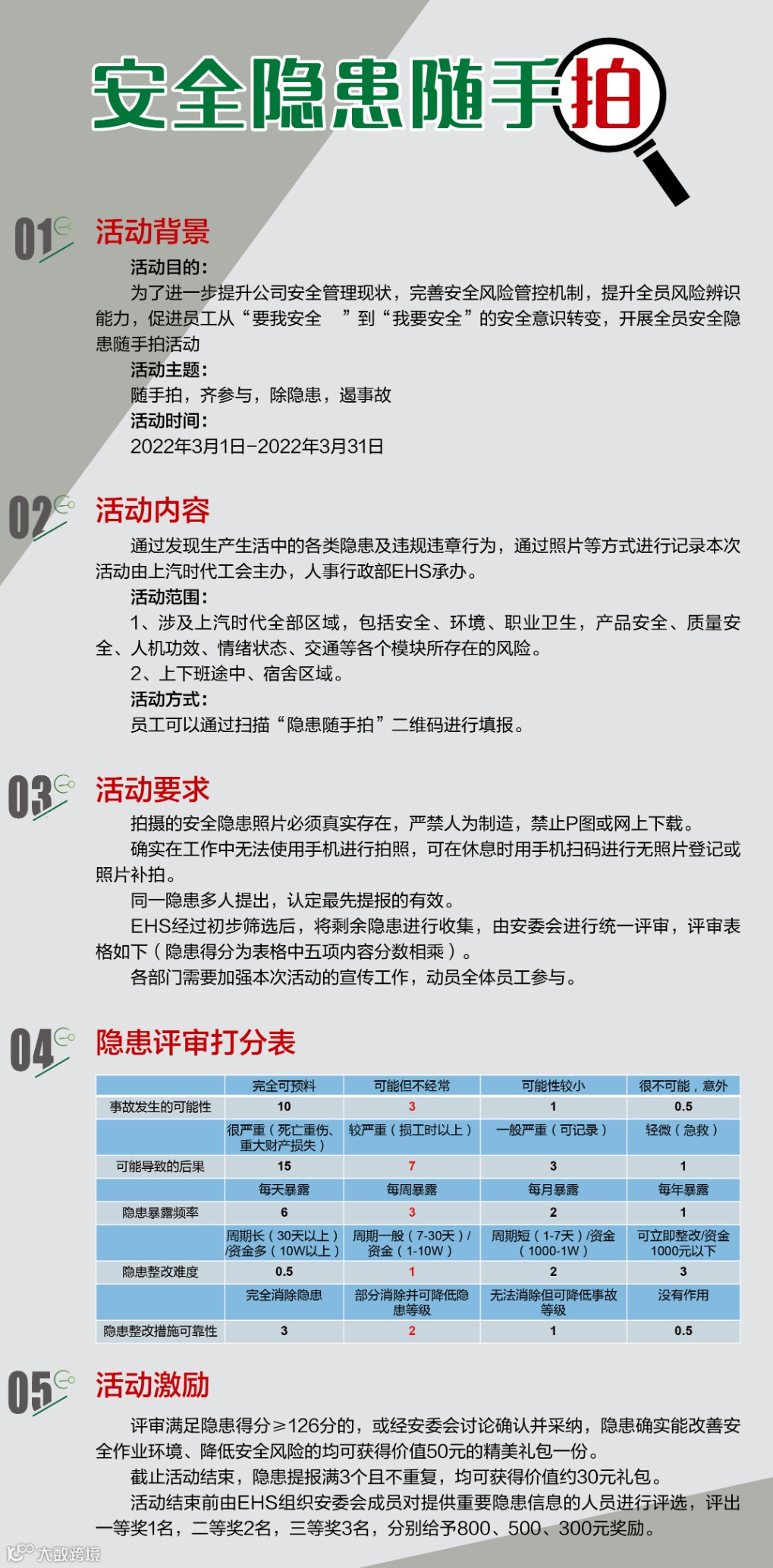 安全隐患随手拍

01 活动背景

活动目的：

为了进一步提升公司安全管理现状，完善安全风险管控机制，提升全员风险辨识能力，促进员工从“要我安全 ”到“我要安全”的安全意识转变，开展全员安全隐患随手拍活动

活动主题：

随手拍，齐参与，除隐患，遏事故

活动时间：

2022年3月1日-2022年3月31日

02 活动内容

通过发现生产生活中的各类隐患及违规违章行为，通过照片等方式进行记录本次活动由上汽时代工会主办，人事行政部EHS承办。

活动范围：

1、涉及上汽时代全部区域，包括安全、环境、职业卫生，产品安全、质量安全、人机功效、情绪状态、交通等各个模块所存在的风险。

2、上下班途中、宿舍区域。

活动方式：

员工可以通过扫描“隐患随手拍”二维码进行填报。

03 活动要求

拍摄的安全隐患照片必须真实存在，严禁人为制造，禁止P图或网上下载。

确实在工作中无法使用手机进行拍照，可在休息时用手机扫码进行无照片登记或照片补拍。

同一隐患多人提出，认定最先提报的有效。

EHS经过初步筛选后，将剩余隐患进行收集，由安委会进行统一评审，评审表格如下（隐患得分为表格中五项内容分数相乘）。

各部门需要加强本次活动的宣传工作，动员全体员工参与。

04 隐患评审打分表

| | 完全可预料 | 可能但不经常 | 可能性较小 | 很不可能，意外 |
|---|---|---|---|---|
| 事故发生的可能性 | 10 | 3 | 1 | 0.5 |
| | 很严重（死亡重伤、重大财产损失） | 较严重（损工时以上） | 一般严重（可记录） | 轻微（急救） |
| 可能导致的后果 | 15 | 7 | 3 | 1 |
| | 每天暴露 | 每周暴露 | 每月暴露 | 每年暴露 |
| 隐患暴露频率 | 6 | 3 | 2 | 1 |
| | 周期长（30天以上）/资金多（10W以上） | 周期一般（7-30天）/资金（1-10W） | 周期短（1-7天）/资金（1000-1W） | 可立即整改/资金1000元以下 |
| 隐患整改难度 | 0.5 | 1 | 2 | 3 |
| | 完全消除隐患 | 部分消除并可降低隐患等级 | 无法消除但可降低事故等级 | 没有作用 |
| 隐患整改措施可靠性 | 3 | 2 | 1 | 0.5 |

05 活动激励

评审满足隐患得分≥126分的，或经安委会讨论确认并采纳，隐患确实能改善安全作业环境、降低安全风险的均可获得价值50元的精美礼包一份。

截止活动结束，隐患提报满3个且不重复，均可获得价值约30元礼包。

活动结束前由EHS组织安委会成员对提供重要隐患信息的人员进行评选，评出一等奖1名，二等奖2名，三等奖3名，分别给予800、500、300元奖励。

大数跨境